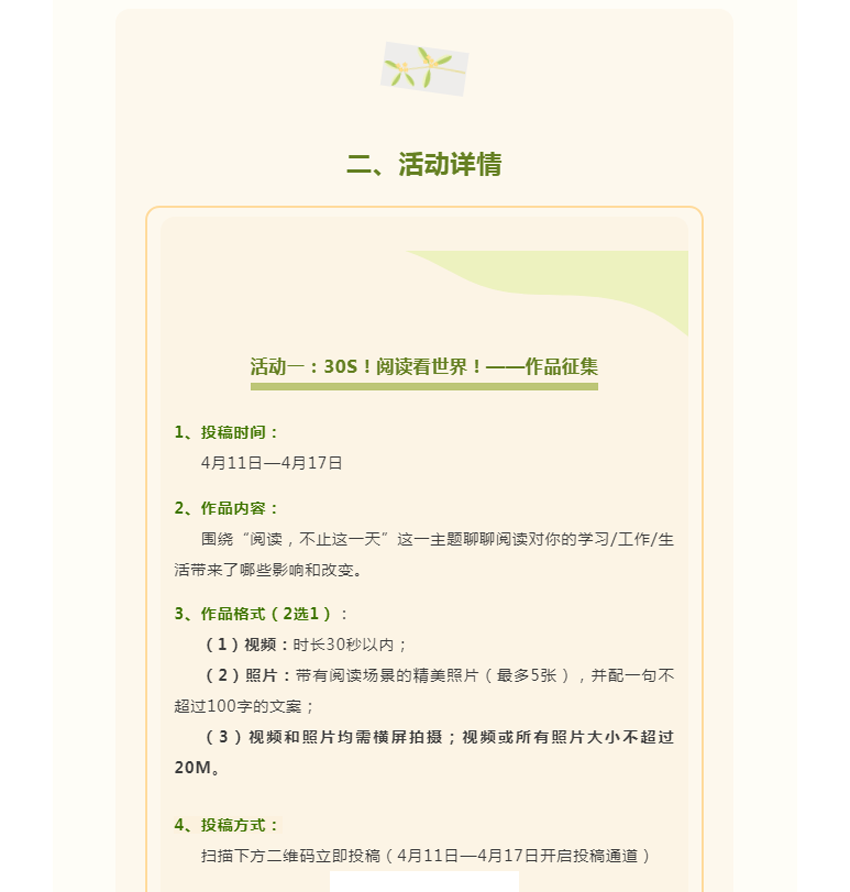 二、活动详情

活动一：30S！阅读看世界！——作品征集

1、投稿时间：

4月11日—4月17日

2、作品内容：

围绕“阅读，不止这一天”这一主题聊聊阅读对你的学习/工作/生活带来了哪些影响和改变。

3、作品格式（2选1）：

（1）视频：时长30秒以内；

（2）照片：带有阅读场景的精美照片（最多5张），并配一句不超过100字的文案；

（3）视频和照片均需横屏拍摄；视频或所有照片大小不超过20M。

4、投稿方式：

扫描下方二维码立即投稿（4月11日—4月17日开启投稿通道）